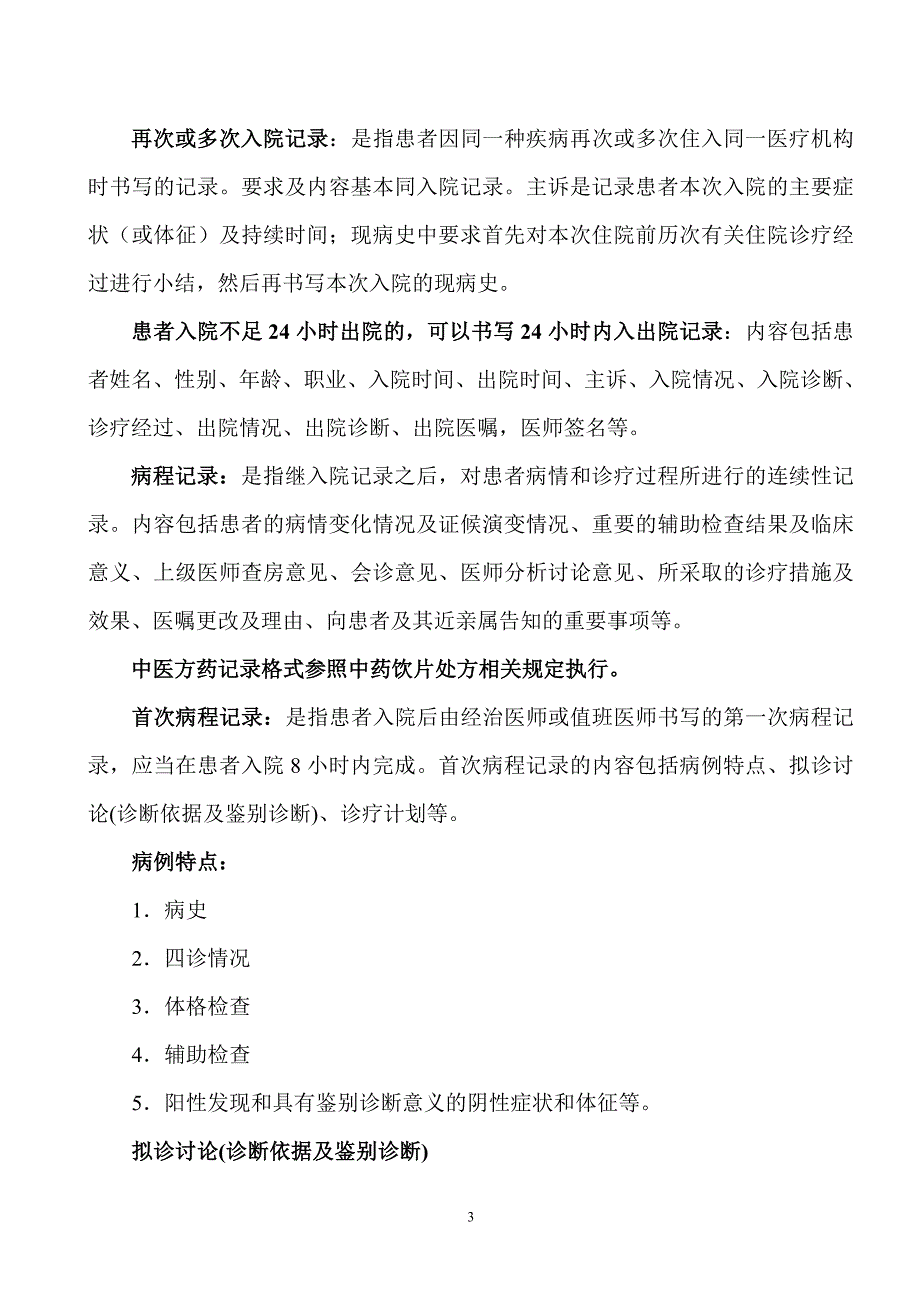 再次或多次入院记录：是指患者因同一种疾病再次或多次住入同一医疗机构时书写的记录。要求及内容基本同入院记录。主诉是记录患者本次入院的主要症状（或体征）及持续时间；现病史中要求首先对本次住院前历次有关住院诊疗经过进行小结，然后再书写本次入院的现病史。

患者入院不足 24 小时出院的，可以书写 24 小时内入出院记录：内容包括患者姓名、性别、年龄、职业、入院时间、出院时间、主诉、入院情况、入院诊断、诊疗经过、出院情况、出院诊断、出院医嘱，医师签名等。

病程记录：是指继入院记录之后，对患者病情和诊疗过程所进行的连续性记录。内容包括患者的病情变化情况及证候演变情况、重要的辅助检查结果及临床意义、上级医师查房意见、会诊意见、医师分析讨论意见、所采取的诊疗措施及效果、医嘱更改及理由、向患者及其近亲属告知的重要事项等。

中医方药记录格式参照中药饮片处方相关规定执行。

首次病程记录：是指患者入院后由经治医师或值班医师书写的第一次病程记录，应当在患者入院 8 小时内完成。首次病程记录的内容包括病例特点、拟诊讨论(诊断依据及鉴别诊断)、诊疗计划等。

病例特点：

1．病史

2．四诊情况

3．体格检查

4．辅助检查

5．阳性发现和具有鉴别诊断意义的阴性症状和体征等。

拟诊讨论(诊断依据及鉴别诊断)

3